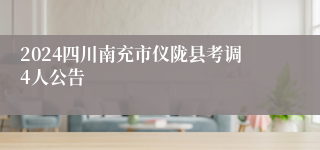 2024四川南充市仪陇县考调4人公告